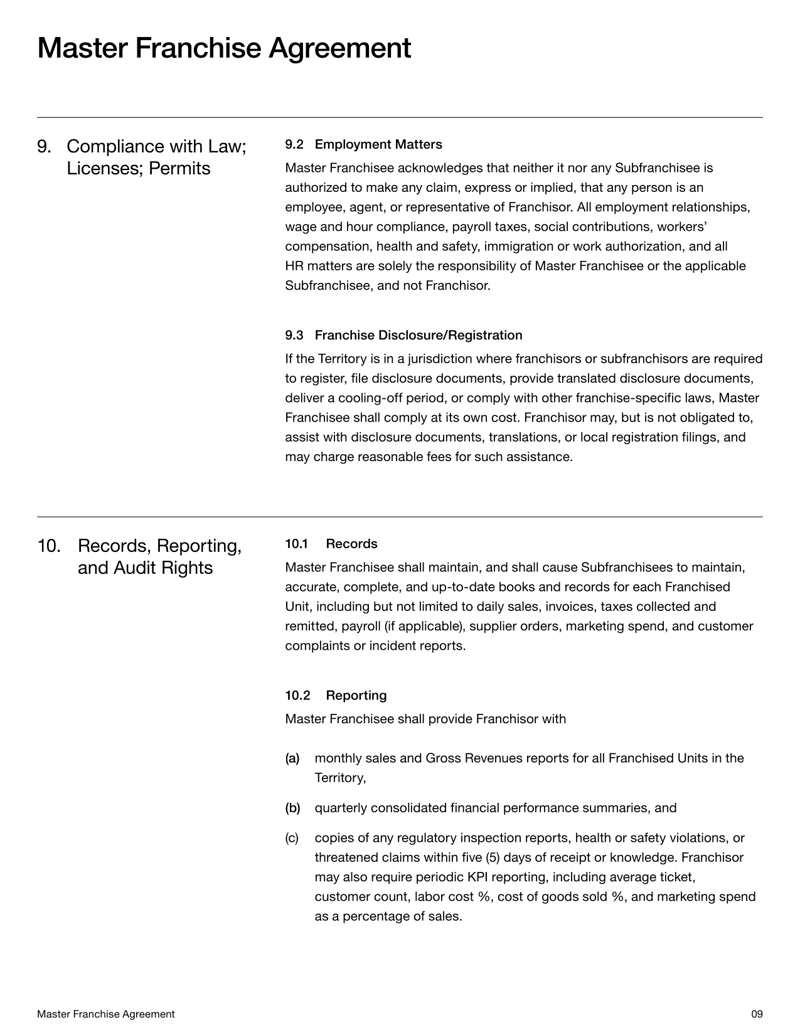 Master Franchise Agreement

9. Compliance with Law; Licenses; Permits

9.2 Employment Matters

Master Franchisee acknowledges that neither it nor any Subfranchisee is authorized to make any claim, express or implied, that any person is an employee, agent, or representative of Franchisor. All employment relationships, wage and hour compliance, payroll taxes, social contributions, workers' compensation, health and safety, immigration or work authorization, and all HR matters are solely the responsibility of Master Franchisee or the applicable Subfranchisee, and not Franchisor.

9.3 Franchise Disclosure/Registration

If the Territory is in a jurisdiction where franchisors or subfranchisors are required to register, file disclosure documents, provide translated disclosure documents, deliver a cooling-off period, or comply with other franchise-specific laws, Master Franchisee shall comply at its own cost. Franchisor may, but is not obligated to, assist with disclosure documents, translations, or local registration filings, and may charge reasonable fees for such assistance.

10. Records, Reporting, and Audit Rights

10.1 Records

Master Franchisee shall maintain, and shall cause Subfranchisees to maintain, accurate, complete, and up-to-date books and records for each Franchised Unit, including but not limited to daily sales, invoices, taxes collected and remitted, payroll (if applicable), supplier orders, marketing spend, and customer complaints or incident reports.

10.2 Reporting

Master Franchisee shall provide Franchisor with

(a) monthly sales and Gross Revenues reports for all Franchised Units in the Territory,

(b) quarterly consolidated financial performance summaries, and

(c) copies of any regulatory inspection reports, health or safety violations, or threatened claims within five (5) days of receipt or knowledge. Franchisor may also require periodic KPI reporting, including average ticket, customer count, labor cost %, cost of goods sold %, and marketing spend as a percentage of sales.

Master Franchise Agreement

09